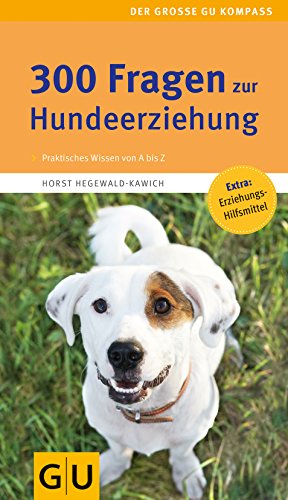 DER GROSSE GU KOMPASS

300 Fragen zur Hundeerziehung

Praktisches Wissen von A bis Z

HORST HEGEWALD-KAWICH

Extra: Erziehungs-Hilfsmittel

GU